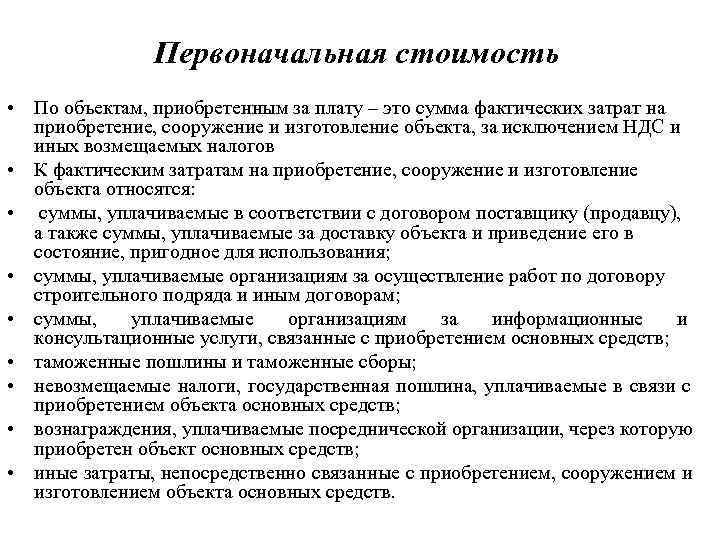 Первоначальная стоимость

• По объектам, приобретенным за плату – это сумма фактических затрат на приобретение, сооружение и изготовление объекта, за исключением НДС и иных возмещаемых налогов

• К фактическим затратам на приобретение, сооружение и изготовление объекта относятся:

• суммы, уплачиваемые в соответствии с договором поставщику (продавцу), а также суммы, уплачиваемые за доставку объекта и приведение его в состояние, пригодное для использования;

• суммы, уплачиваемые организациям за осуществление работ по договору строительного подряда и иным договорам;

• суммы, уплачиваемые организациям за информационные и консультационные услуги, связанные с приобретением основных средств;

• таможенные пошлины и таможенные сборы;

• невозмещаемые налоги, государственная пошлина, уплачиваемые в связи с приобретением объекта основных средств;

• вознаграждения, уплачиваемые посреднической организации, через которую приобретен объект основных средств;

• иные затраты, непосредственно связанные с приобретением, сооружением и изготовлением объекта основных средств.